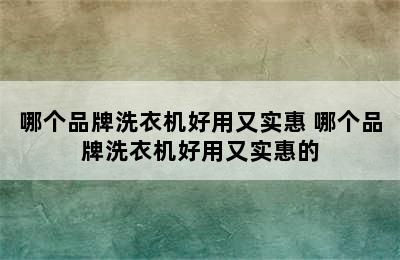 哪个品牌洗衣机好用又实惠 哪个品牌洗衣机好用又实惠的